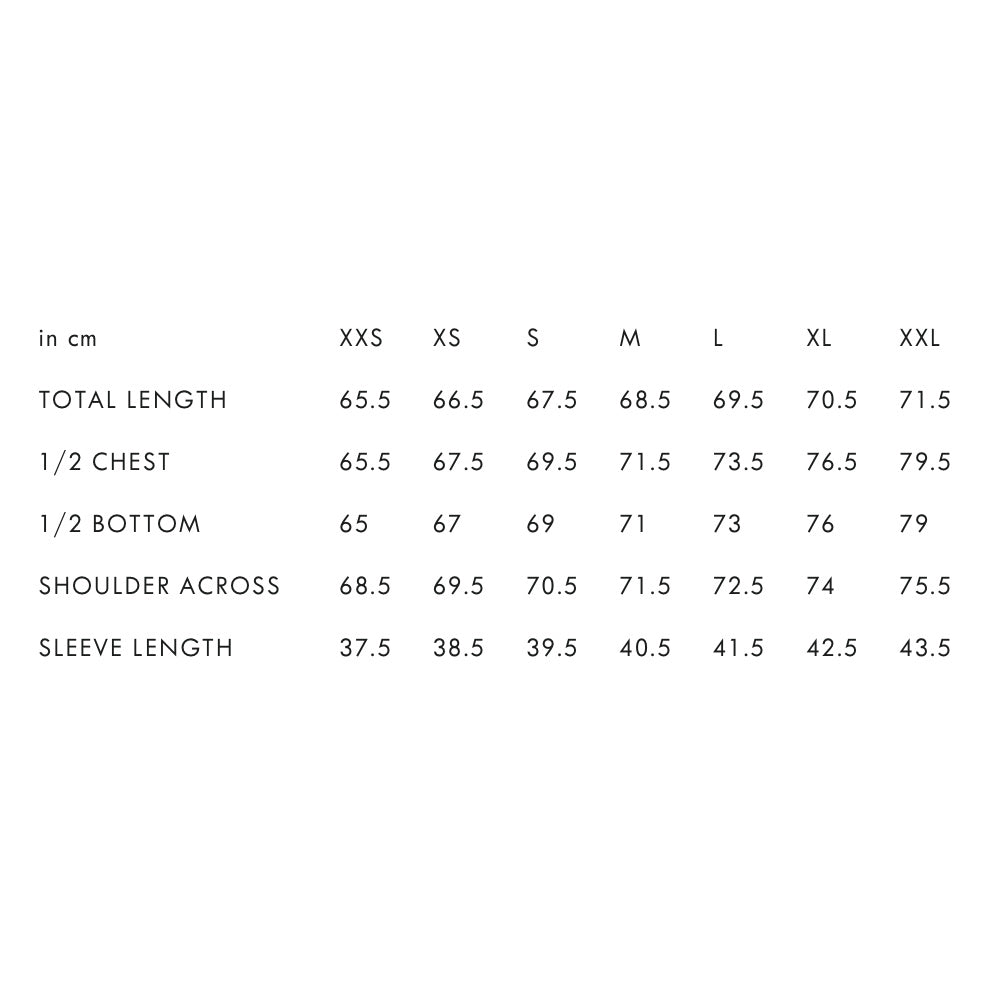 | in cm | XXS | XS | S | M | L | XL | XXL |
|---|---|---|---|---|---|---|---|
| TOTAL LENGTH | 65.5 | 66.5 | 67.5 | 68.5 | 69.5 | 70.5 | 71.5 |
| 1/2 CHEST | 65.5 | 67.5 | 69.5 | 71.5 | 73.5 | 76.5 | 79.5 |
| 1/2 BOTTOM | 65 | 67 | 69 | 71 | 73 | 76 | 79 |
| SHOULDER ACROSS | 68.5 | 69.5 | 70.5 | 71.5 | 72.5 | 74 | 75.5 |
| SLEEVE LENGTH | 37.5 | 38.5 | 39.5 | 40.5 | 41.5 | 42.5 | 43.5 |